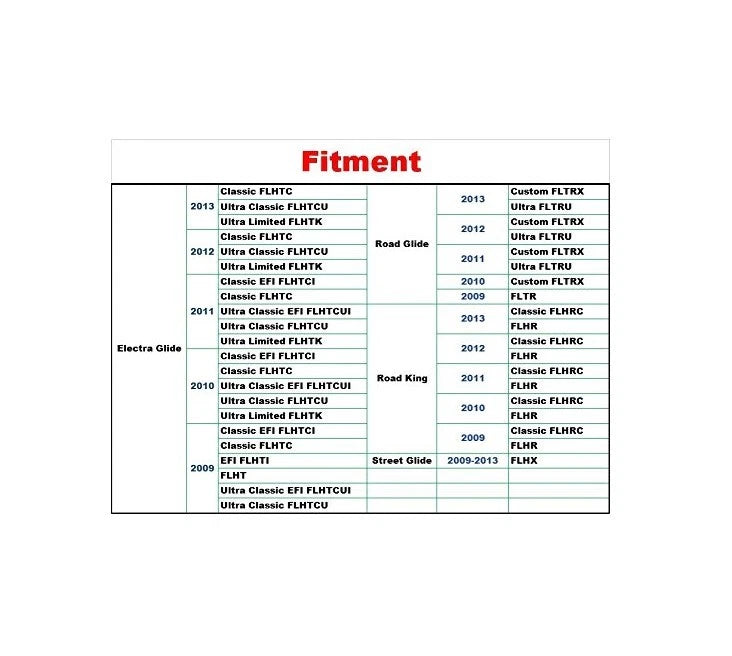 Fitment

| | | | | | |
|---|---|---|---|---|---|
| Electra Glide | 2013 | Classic FLHTC | Road Glide | 2013 | Custom FLTRX |
| | | Ultra Classic FLHTCU | | | Ultra FLTRU |
| | | Ultra Limited FLHTK | | 2012 | Custom FLTRX |
| | 2012 | Classic FLHTC | | | Ultra FLTRU |
| | | Ultra Classic FLHTCU | | 2011 | Custom FLTRX |
| | | Ultra Limited FLHTK | | | Ultra FLTRU |
| | 2011 | Classic EFI FLHTCI | | 2010 | Custom FLTRX |
| | | Classic FLHTC | | 2009 | FLTR |
| | | Ultra Classic EFI FLHTCUI | Road King | 2013 | Classic FLHRC |
| | | Ultra Classic FLHTCU | | | FLHR |
| | | Ultra Limited FLHTK | | 2012 | Classic FLHRC |
| | 2010 | Classic EFI FLHTCI | | | FLHR |
| | | Classic FLHTC | | 2011 | Classic FLHRC |
| | | Ultra Classic EFI FLHTCUI | | | FLHR |
| | | Ultra Classic FLHTCU | | 2010 | Classic FLHRC |
| | | Ultra Limited FLHTK | | | FLHR |
| | 2009 | Classic EFI FLHTCI | | 2009 | Classic FLHRC |
| | | Classic FLHTC | | | FLHR |
| | | EFI FLHTI | Street Glide | 2009-2013 | FLHX |
| | | FLHT | | | |
| | | Ultra Classic EFI FLHTCUI | | | |
| | | Ultra Classic FLHTCU | | | |